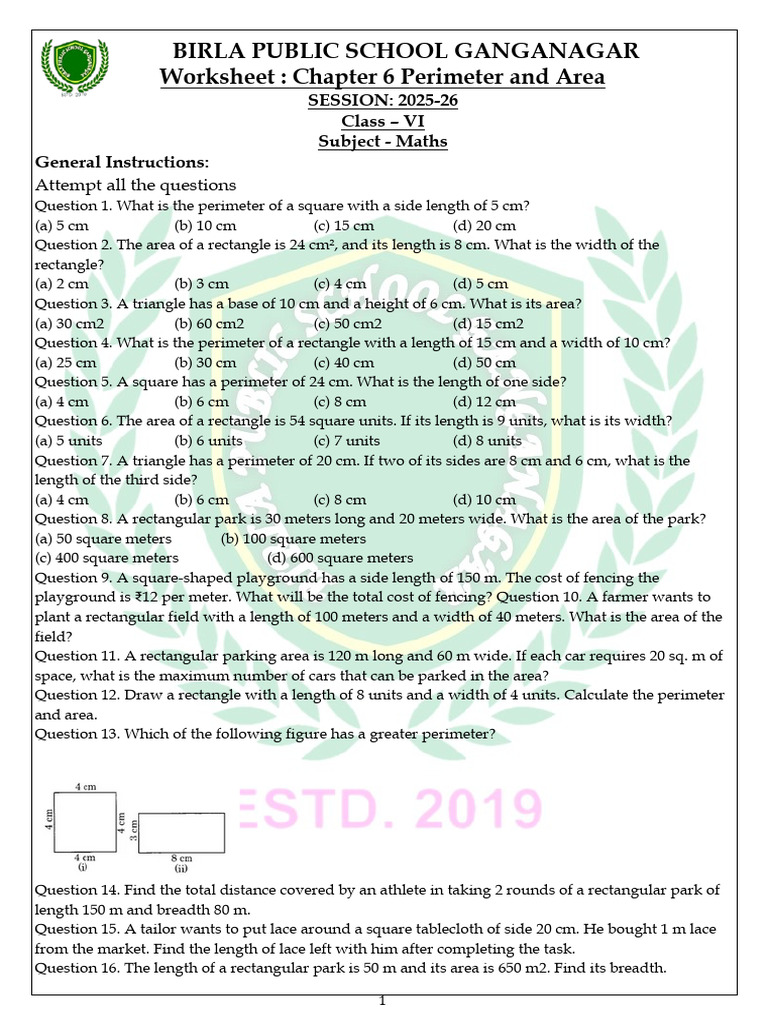 BIRLA PUBLIC SCHOOL GANGANAGAR
Worksheet : Chapter 6 Perimeter and Area
SESSION: 2025-26
Class – VI
Subject - Maths

General Instructions:
Attempt all the questions
Question 1. What is the perimeter of a square with a side length of 5 cm?
(a) 5 cm (b) 10 cm (c) 15 cm (d) 20 cm
Question 2. The area of a rectangle is 24 cm², and its length is 8 cm. What is the width of the rectangle?
(a) 2 cm (b) 3 cm (c) 4 cm (d) 5 cm
Question 3. A triangle has a base of 10 cm and a height of 6 cm. What is its area?
(a) 30 cm2 (b) 60 cm2 (c) 50 cm2 (d) 15 cm2
Question 4. What is the perimeter of a rectangle with a length of 15 cm and a width of 10 cm?
(a) 25 cm (b) 30 cm (c) 40 cm (d) 50 cm
Question 5. A square has a perimeter of 24 cm. What is the length of one side?
(a) 4 cm (b) 6 cm (c) 8 cm (d) 12 cm
Question 6. The area of a rectangle is 54 square units. If its length is 9 units, what is its width?
(a) 5 units (b) 6 units (c) 7 units (d) 8 units
Question 7. A triangle has a perimeter of 20 cm. If two of its sides are 8 cm and 6 cm, what is the length of the third side?
(a) 4 cm (b) 6 cm (c) 8 cm (d) 10 cm
Question 8. A rectangular park is 30 meters long and 20 meters wide. What is the area of the park?
(a) 50 square meters (b) 100 square meters
(c) 400 square meters (d) 600 square meters
Question 9. A square-shaped playground has a side length of 150 m. The cost of fencing the playground is ₹12 per meter. What will be the total cost of fencing? Question 10. A farmer wants to plant a rectangular field with a length of 100 meters and a width of 40 meters. What is the area of the field?
Question 11. A rectangular parking area is 120 m long and 60 m wide. If each car requires 20 sq. m of space, what is the maximum number of cars that can be parked in the area?
Question 12. Draw a rectangle with a length of 8 units and a width of 4 units. Calculate the perimeter and area.
Question 13. Which of the following figure has a greater perimeter?

4 cm
4 cm
4 cm
4 cm
(i)
3 cm
8 cm
(ii)

ESTD. 2019

Question 14. Find the total distance covered by an athlete in taking 2 rounds of a rectangular park of length 150 m and breadth 80 m.
Question 15. A tailor wants to put lace around a square tablecloth of side 20 cm. He bought 1 m lace from the market. Find the length of lace left with him after completing the task.
Question 16. The length of a rectangular park is 50 m and its area is 650 m2. Find its breadth.

1